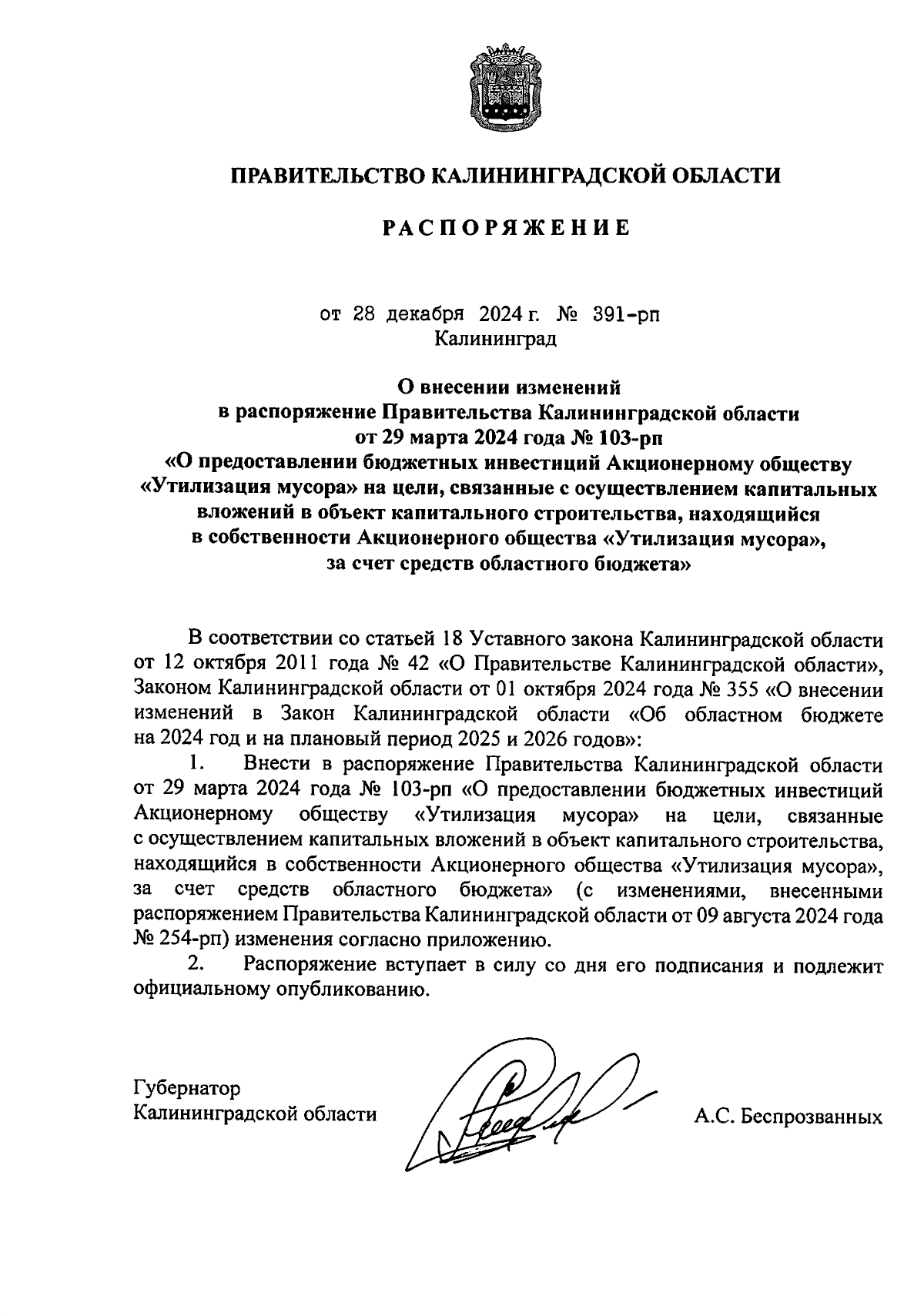 ПРАВИТЕЛЬСТВО КАЛИНИНГРАДСКОЙ ОБЛАСТИ

РАСПОРЯЖЕНИЕ

от 28 декабря 2024 г. № 391-рп
Калининград

О внесении изменений
в распоряжение Правительства Калининградской области
от 29 марта 2024 года № 103-рп
«О предоставлении бюджетных инвестиций Акционерному обществу «Утилизация мусора» на цели, связанные с осуществлением капитальных вложений в объект капитального строительства, находящийся в собственности Акционерного общества «Утилизация мусора», за счет средств областного бюджета»

В соответствии со статьей 18 Уставного закона Калининградской области от 12 октября 2011 года № 42 «О Правительстве Калининградской области», Законом Калининградской области от 01 октября 2024 года № 355 «О внесении изменений в Закон Калининградской области «Об областном бюджете на 2024 год и на плановый период 2025 и 2026 годов»:

1. Внести в распоряжение Правительства Калининградской области от 29 марта 2024 года № 103-рп «О предоставлении бюджетных инвестиций Акционерному обществу «Утилизация мусора» на цели, связанные с осуществлением капитальных вложений в объект капитального строительства, находящийся в собственности Акционерного общества «Утилизация мусора», за счет средств областного бюджета» (с изменениями, внесенными распоряжением Правительства Калининградской области от 09 августа 2024 года № 254-рп) изменения согласно приложению.

2. Распоряжение вступает в силу со дня его подписания и подлежит официальному опубликованию.

Губернатор
Калининградской области

А.С. Беспрозванных